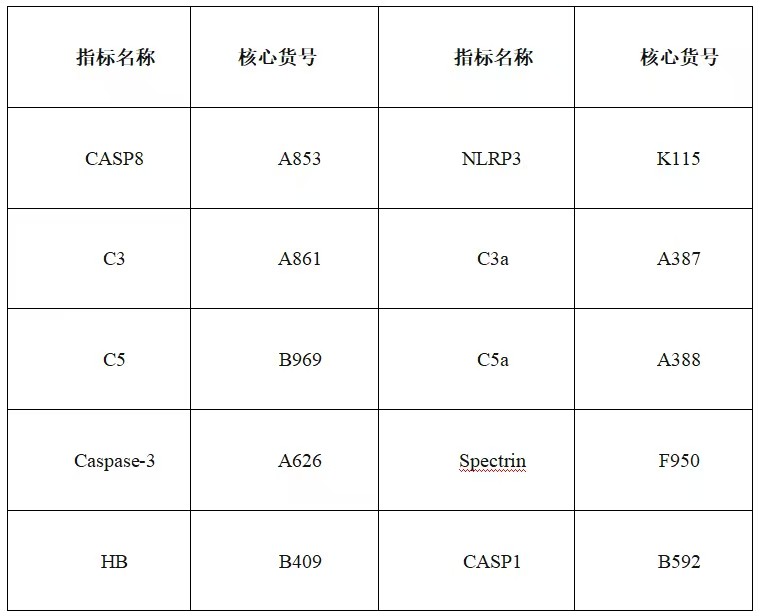 | 指标名称 | 核心货号 | 指标名称 | 核心货号 |
|---|---|---|---|
| CASP8 | A853 | NLRP3 | K115 |
| C3 | A861 | C3a | A387 |
| C5 | B969 | C5a | A388 |
| Caspase-3 | A626 | Spectrin | F950 |
| HB | B409 | CASP1 | B592 |